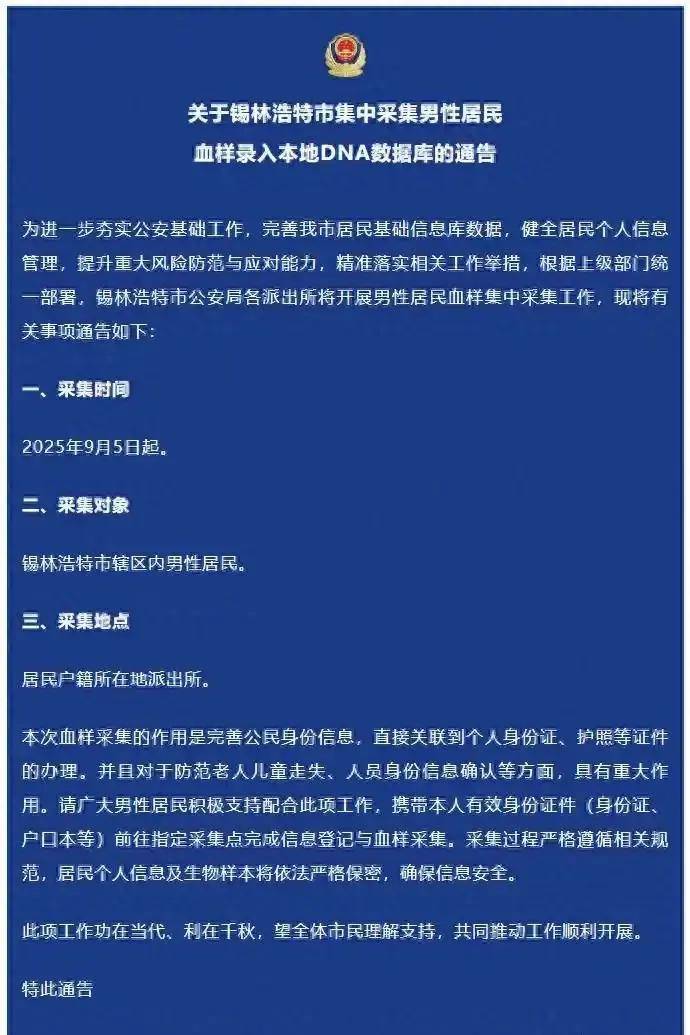 关于锡林浩特市集中采集男性居民
血样录入本地DNA数据库的通告

为进一步夯实公安基础工作，完善我市居民基础信息库数据，健全居民个人信息管理，提升重大风险防范与应对能力，精准落实相关工作举措，根据上级部门统一部署，锡林浩特市公安局各派出所将开展男性居民血样集中采集工作，现将有关事项通告如下：

一、采集时间

2025年9月5日起。

二、采集对象

锡林浩特市辖区内男性居民。

三、采集地点

居民户籍所在地派出所。

本次血样采集的作用是完善公民身份信息，直接关联到个人身份证、护照等证件的办理。并且对于防范老人儿童走失、人员身份信息确认等方面，具有重大作用。请广大男性居民积极支持配合此项工作，携带本人有效身份证件（身份证、户口本等）前往指定采集点完成信息登记与血样采集。采集过程严格遵循相关规范，居民个人信息及生物样本将依法严格保密，确保信息安全。

此项工作功在当代、利在千秋，望全体市民理解支持，共同推动工作顺利开展。

特此通告